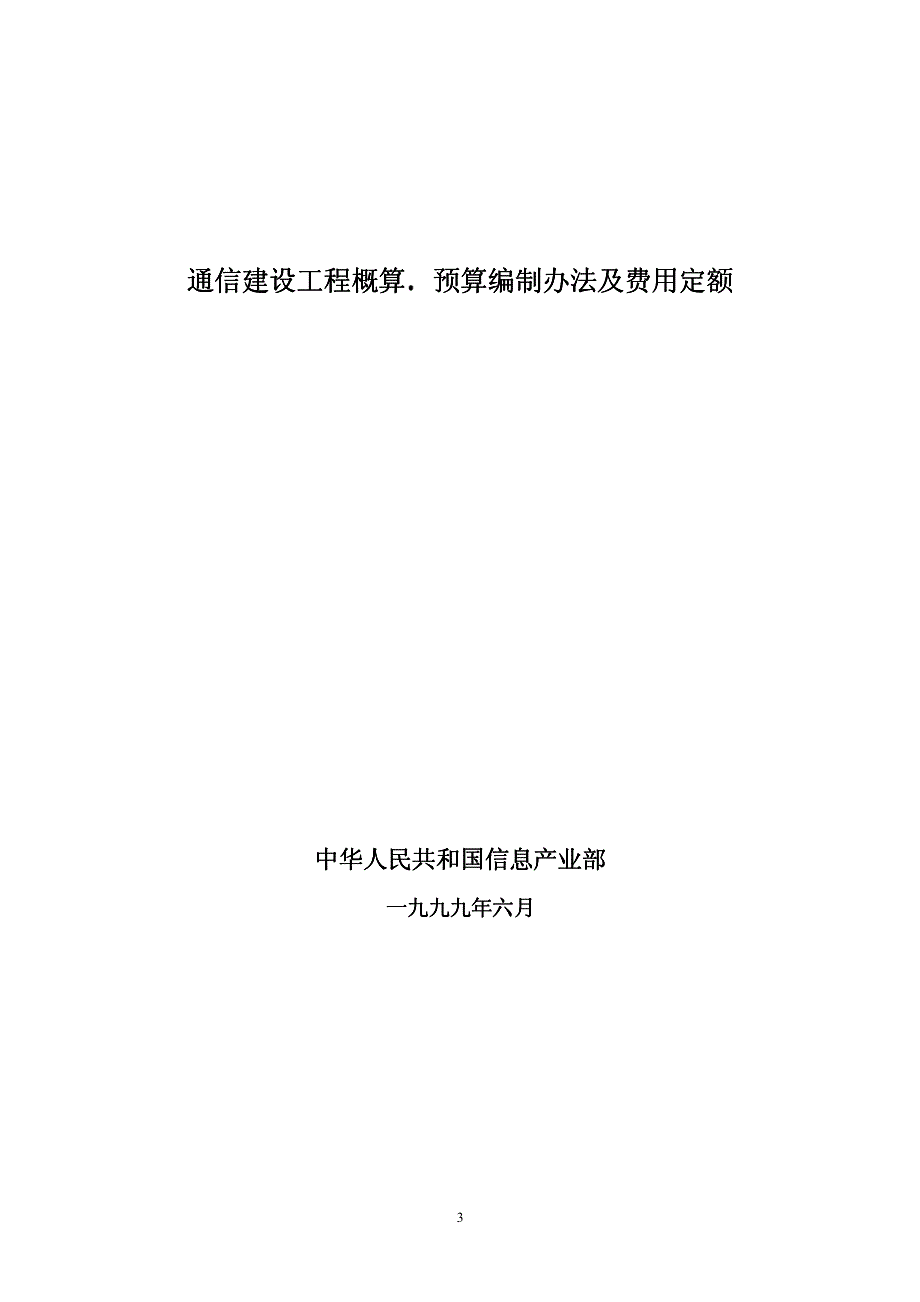 通信建设工程概算．预算编制办法及费用定额

中华人民共和国信息产业部

一九九九年六月

3